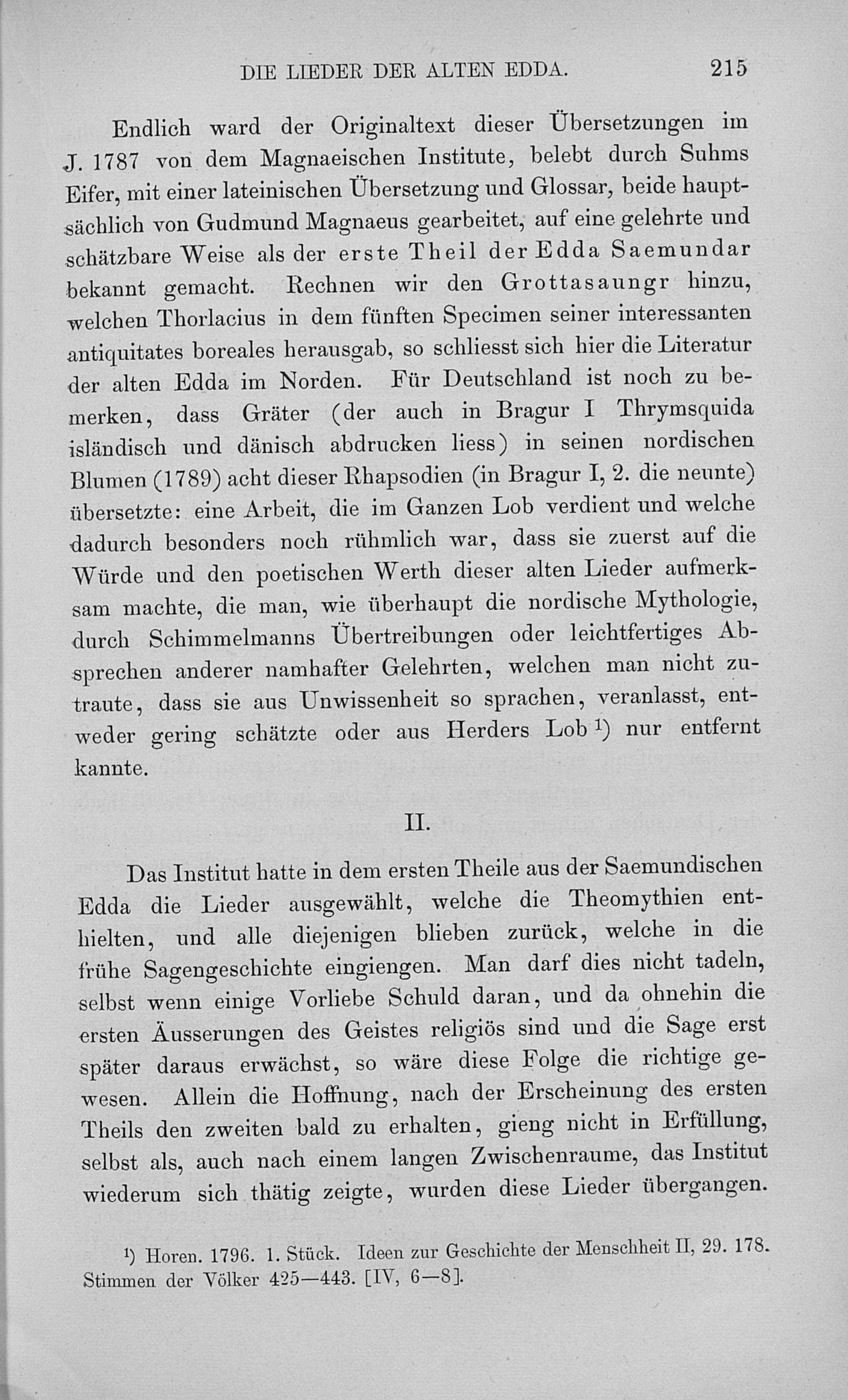 DIE LIEDER DER ALTEN EDDA. 215

Endlich ward der Originaltext dieser Übersetzungen im J. 1787 von dem Magnaeischen Institute, belebt durch Suhms Eifer, mit einer lateinischen Übersetzung und Glossar, beide hauptsächlich von Gudmund Magnaeus gearbeitet, auf eine gelehrte und schätzbare Weise als der erste Theil der Edda Saemundar bekannt gemacht. Rechnen wir den Grottasaungr hinzu, welchen Thorlacius in dem fünften Specimen seiner interessanten antiquitates boreales herausgab, so schliesst sich hier die Literatur der alten Edda im Norden. Für Deutschland ist noch zu bemerken, dass Gräter (der auch in Bragur I Thrymsquida isländisch und dänisch abdrucken liess) in seinen nordischen Blumen (1789) acht dieser Rhapsodien (in Bragur I, 2. die neunte) übersetzte: eine Arbeit, die im Ganzen Lob verdient und welche dadurch besonders noch rühmlich war, dass sie zuerst auf die Würde und den poetischen Werth dieser alten Lieder aufmerksam machte, die man, wie überhaupt die nordische Mythologie, durch Schimmelmanns Übertreibungen oder leichtfertiges Absprechen anderer namhafter Gelehrten, welchen man nicht zutraute, dass sie aus Unwissenheit so sprachen, veranlasst, entweder gering schätzte oder aus Herders Lob ¹) nur entfernt kannte.

II.

Das Institut hatte in dem ersten Theile aus der Saemundischen Edda die Lieder ausgewählt, welche die Theomythien enthielten, und alle diejenigen blieben zurück, welche in die frühe Sagengeschichte eingiengen. Man darf dies nicht tadeln, selbst wenn einige Vorliebe Schuld daran, und da ohnehin die ersten Äusserungen des Geistes religiös sind und die Sage erst später daraus erwächst, so wäre diese Folge die richtige gewesen. Allein die Hoffnung, nach der Erscheinung des ersten Theils den zweiten bald zu erhalten, gieng nicht in Erfüllung, selbst als, auch nach einem langen Zwischenraume, das Institut wiederum sich thätig zeigte, wurden diese Lieder übergangen.

¹) Horen. 1796. 1. Stück. Ideen zur Geschichte der Menschheit II, 29. 178. Stimmen der Völker 425—443. [IV, 6—8].